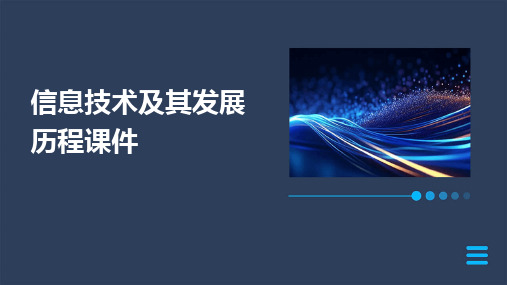 信息技术及其发展历程课件